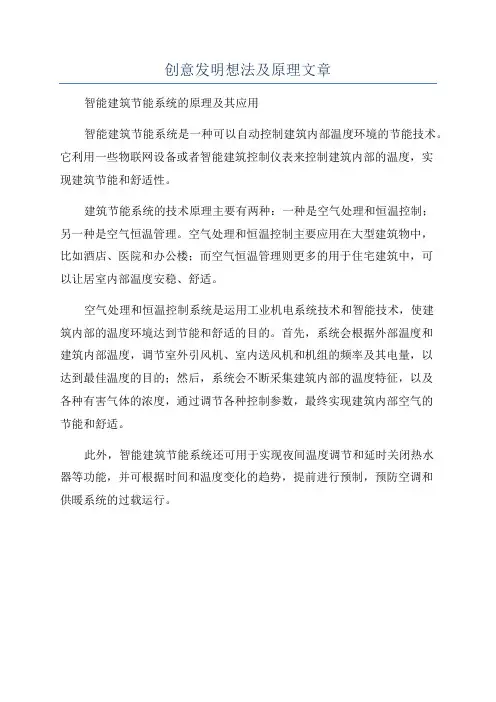 创意发明想法及原理文章

智能建筑节能系统的原理及其应用

智能建筑节能系统是一种可以自动控制建筑内部温度环境的节能技术。它利用一些物联网设备或者智能建筑控制仪表来控制建筑内部的温度，实现建筑节能和舒适性。

建筑节能系统的技术原理主要有两种：一种是空气处理和恒温控制；另一种是空气恒温管理。空气处理和恒温控制主要应用在大型建筑物中，比如酒店、医院和办公楼；而空气恒温管理则更多的用于住宅建筑中，可以让居室内部温度安稳、舒适。

空气处理和恒温控制系统是运用工业机电系统技术和智能技术，使建筑内部的温度环境达到节能和舒适的目的。首先，系统会根据外部温度和建筑内部温度，调节室外引风机、室内送风机和机组的频率及其电量，以达到最佳温度的目的；然后，系统会不断采集建筑内部的温度特征，以及各种有害气体的浓度，通过调节各种控制参数，最终实现建筑内部空气的节能和舒适。

此外，智能建筑节能系统还可用于实现夜间温度调节和延时关闭热水器等功能，并可根据时间和温度变化的趋势，提前进行预制，预防空调和供暖系统的过载运行。